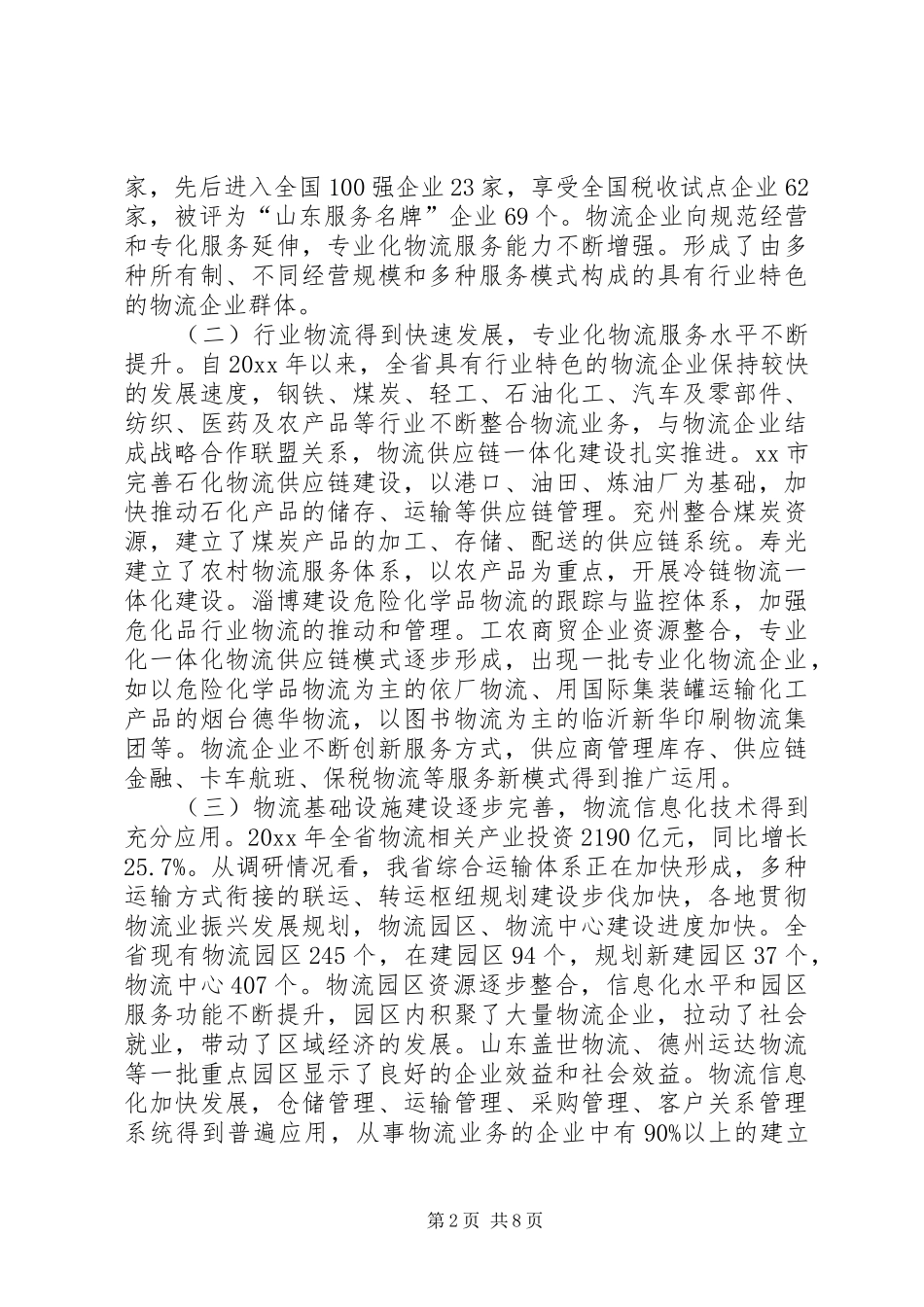 家，先后进入全国100强企业23家，享受全国税收试点企业62家，被评为“山东服务名牌”企业69个。物流企业向规范经营和专化服务延伸，专业化物流服务能力不断增强。形成了由多种所有制、不同经营规模和多种服务模式构成的具有行业特色的物流企业群体。

（二）行业物流得到快速发展，专业化物流服务水平不断提升。自20xx年以来，全省具有行业特色的物流企业保持较快的发展速度，钢铁、煤炭、轻工、石油化工、汽车及零部件、纺织、医药及农产品等行业不断整合物流业务，与物流企业结成战略合作联盟关系，物流供应链一体化建设扎实推进。xx市完善石化物流供应链建设，以港口、油田、炼油厂为基础，加快推动石化产品的储存、运输等供应链管理。兖州整合煤炭资源，建立了煤炭产品的加工、存储、配送的供应链系统。寿光建立了农村物流服务体系，以农产品为重点，开展冷链物流一体化建设。淄博建设危险化学品物流的跟踪与监控体系，加强危化品行业物流的推动和管理。工农商贸企业资源整合，专业化一体化物流供应链模式逐步形成，出现一批专业化物流企业，如以危险化学品物流为主的依厂物流、用国际集装罐运输化工产品的烟台德华物流，以图书物流为主的临沂新华印刷物流集团等。物流企业不断创新服务方式，供应商管理库存、供应链金融、卡车航班、保税物流等服务新模式得到推广运用。

（三）物流基础设施建设逐步完善，物流信息化技术得到充分应用。20xx年全省物流相关产业投资2190亿元，同比增长25.7%。从调研情况看，我省综合运输体系正在加快形成，多种运输方式衔接的联运、转运枢纽规划建设步伐加快，各地贯彻物流业振兴发展规划，物流园区、物流中心建设进度加快。全省现有物流园区245个，在建园区94个，规划新建园区37个，物流中心407个。物流园区资源逐步整合，信息化水平和园区服务功能不断提升，园区内积聚了大量物流企业，拉动了社会就业，带动了区域经济的发展。山东盖世物流、德州运达物流等一批重点园区显示了良好的企业效益和社会效益。物流信息化加快发展，仓储管理、运输管理、采购管理、客户关系管理系统得到普遍应用，从事物流业务的企业中有90%以上的建立

第2页 共8页